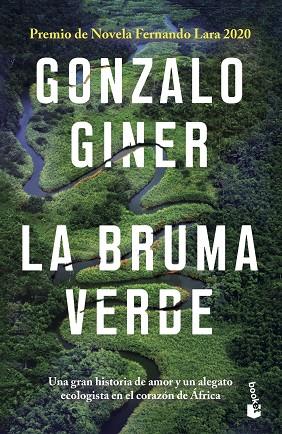 Premio de Novela Fernando Lara 2020

GONZALO GINER

LA BRUMA VERDE

Una gran historia de amor y un alegato ecologista en el corazón de África

booket